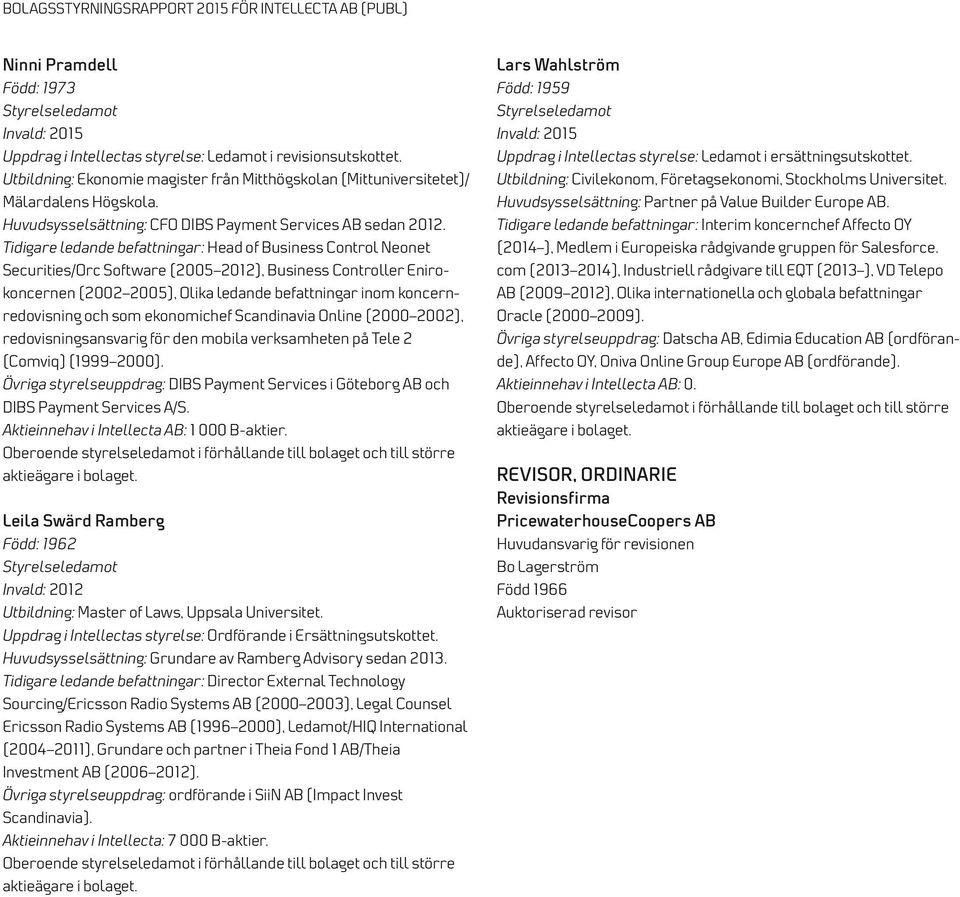 BOLAGSSTYRNINGSRAPPORT 2015 FÖR INTELLECTA AB (PUBL)

Ninni Pramdell
Född: 1973
Styrelseledamot
Invald: 2015
Uppdrag i Intellectas styrelse: Ledamot i revisionsutskottet.
Utbildning: Ekonomie magister från Mitthögskolan (Mittuniversitetet)/ Mälardalens Högskola.
Huvudsysselsättning: CFO DIBS Payment Services AB sedan 2012.
Tidigare ledande befattningar: Head of Business Control Neonet Securities/Orc Software (2005–2012), Business Controller Enirokoncernen (2002–2005), Olika ledande befattningar inom koncernredovisning och som ekonomichef Scandinavia Online (2000–2002), redovisningsansvarig för den mobila verksamheten på Tele 2 (Comviq) (1999–2000).
Övriga styrelseuppdrag: DIBS Payment Services i Göteborg AB och DIBS Payment Services A/S.
Aktieinnehav i Intellecta AB: 1 000 B-aktier.
Oberoende styrelseledamot i förhållande till bolaget och till större aktieägare i bolaget.

Leila Swärd Ramberg
Född: 1962
Styrelseledamot
Invald: 2012
Utbildning: Master of Laws, Uppsala Universitet.
Uppdrag i Intellectas styrelse: Ordförande i Ersättningsutskottet.
Huvudsysselsättning: Grundare av Ramberg Advisory sedan 2013.
Tidigare ledande befattningar: Director External Technology Sourcing/Ericsson Radio Systems AB (2000–2003), Legal Counsel Ericsson Radio Systems AB (1996–2000), Ledamot/HIQ International (2004–2011), Grundare och partner i Theia Fond 1 AB/Theia Investment AB (2006–2012).
Övriga styrelseuppdrag: ordförande i SiiN AB (Impact Invest Scandinavia).
Aktieinnehav i Intellecta: 7 000 B-aktier.
Oberoende styrelseledamot i förhållande till bolaget och till större aktieägare i bolaget.

Lars Wahlström
Född: 1959
Styrelseledamot
Invald: 2015
Uppdrag i Intellectas styrelse: Ledamot i ersättningsutskottet.
Utbildning: Civilekonom, Företagsekonomi, Stockholms Universitet.
Huvudsysselsättning: Partner på Value Builder Europe AB.
Tidigare ledande befattningar: Interim koncernchef Affecto OY (2014–), Medlem i Europeiska rådgivande gruppen för Salesforce. com (2013–2014), Industriell rådgivare till EQT (2013–), VD Telepo AB (2009–2012), Olika internationella och globala befattningar Oracle (2000–2009).
Övriga styrelseuppdrag: Datscha AB, Edimia Education AB (ordförande), Affecto OY, Oniva Online Group Europe AB (ordförande).
Aktieinnehav i Intellecta AB: 0.
Oberoende styrelseledamot i förhållande till bolaget och till större aktieägare i bolaget.

REVISOR, ORDINARIE
Revisionsfirma
PricewaterhouseCoopers AB
Huvudansvarig för revisionen
Bo Lagerström
Född 1966
Auktoriserad revisor